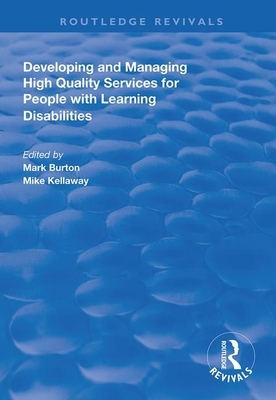 ROUTLEDGE REVIVALS

Developing and Managing High Quality Services for People with Learning Disabilities

Edited by
Mark Burton
Mike Kellaway

ROUTLEDGE
REVIVALS